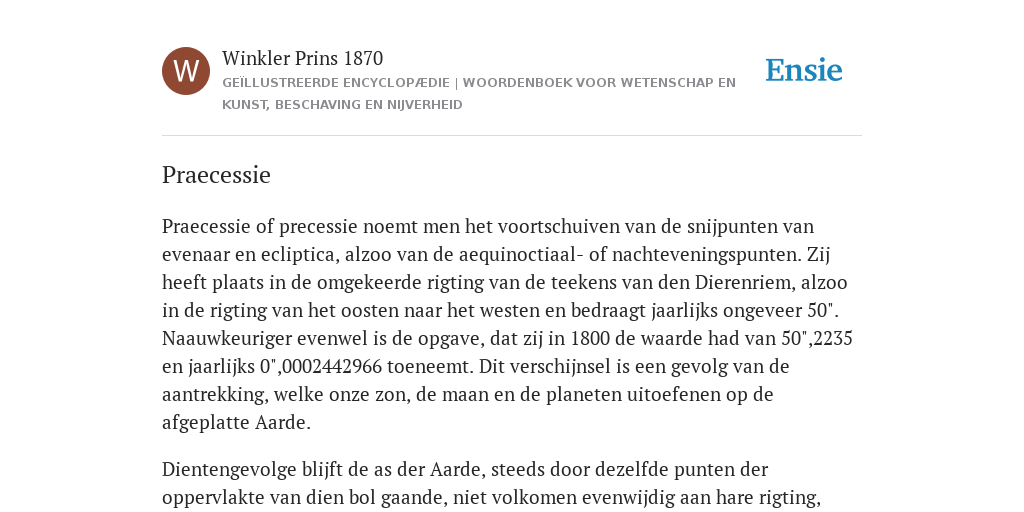 W

Winkler Prins 1870

GEÏLLUSTREERDE ENCYCLOPÆDIE | WOORDENBOEK VOOR WETENSCHAP EN KUNST, BESCHAVING EN NIJVERHEID

Ensie

Praecessie

Praecessie of precessie noemt men het voortschuiven van de snijpunten van evenaar en ecliptica, alzoo van de aequinoctiaal- of nachteveningspunten. Zij heeft plaats in de omgekeerde rigting van de teekens van den Dierenriem, alzoo in de rigting van het oosten naar het westen en bedraagt jaarlijks ongeveer 50". Naauwkeuriger evenwel is de opgave, dat zij in 1800 de waarde had van 50",2235 en jaarlijks 0",0002442966 toeneemt. Dit verschijnsel is een gevolg van de aantrekking, welke onze zon, de maan en de planeten uitoefenen op de afgeplatte Aarde.

Dientengevolge blijft de as der Aarde, steeds door dezelfde punten der oppervlakte van dien bol gaande, niet volkomen evenwijdig aan hare rigting,